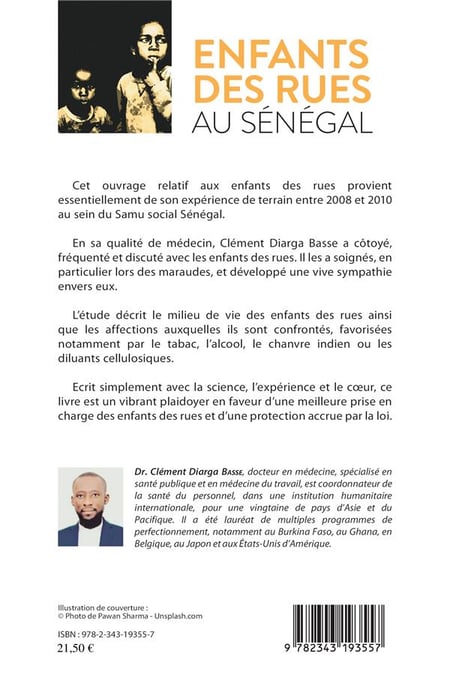 ENFANTS DES RUES
AU SÉNÉGAL

Cet ouvrage relatif aux enfants des rues provient essentiellement de son expérience de terrain entre 2008 et 2010 au sein du Samu social Sénégal.

En sa qualité de médecin, Clément Diarga Basse a côtoyé, fréquenté et discuté avec les enfants des rues. Il les a soignés, en particulier lors des maraudes, et développé une vive sympathie envers eux.

L'étude décrit le milieu de vie des enfants des rues ainsi que les affections auxquelles ils sont confrontés, favorisées notamment par le tabac, l'alcool, le chanvre indien ou les diluants cellulosiques.

Ecrit simplement avec la science, l'expérience et le cœur, ce livre est un vibrant plaidoyer en faveur d'une meilleure prise en charge des enfants des rues et d'une protection accrue par la loi.

Dr. Clément Diarga Basse, docteur en médecine, spécialisé en santé publique et en médecine du travail, est coordonnateur de la santé du personnel, dans une institution humanitaire internationale, pour une vingtaine de pays d'Asie et du Pacifique. Il a été lauréat de multiples programmes de perfectionnement, notamment au Burkina Faso, au Ghana, en Belgique, au Japon et aux États-Unis d'Amérique.

Illustration de couverture :
© Photo de Pawan Sharma - Unsplash.com

ISBN : 978-2-343-19355-7
21,50 €

9 782343 193557